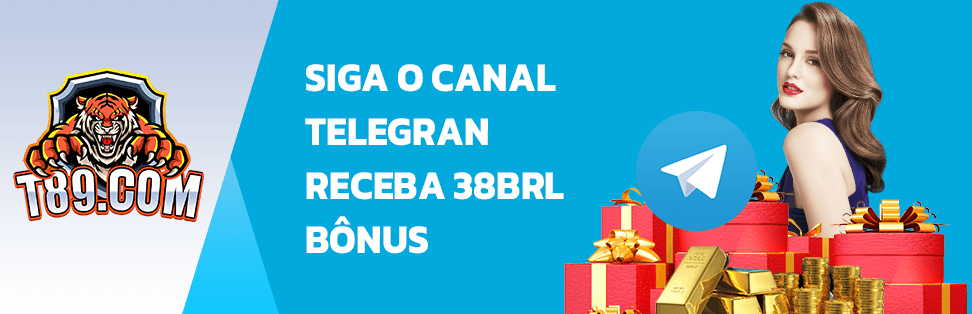 T89.COM

SIGA O CANAL TELEGRAN RECEBA 38BRL BÔNUS